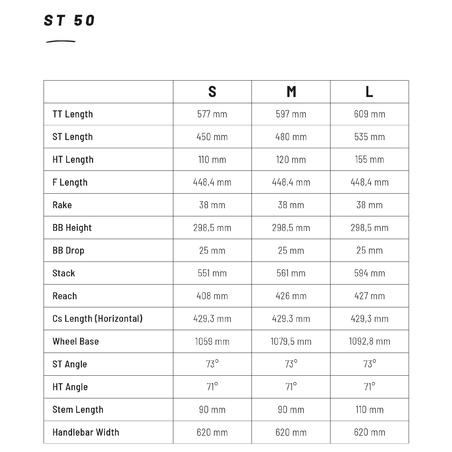 ST 50

| | S | M | L |
|---|---|---|---|
| TT Length | 577 mm | 597 mm | 609 mm |
| ST Length | 450 mm | 480 mm | 535 mm |
| HT Length | 110 mm | 120 mm | 155 mm |
| F Length | 448,4 mm | 448,4 mm | 448,4 mm |
| Rake | 38 mm | 38 mm | 38 mm |
| BB Height | 298,5 mm | 298,5 mm | 298,5 mm |
| BB Drop | 25 mm | 25 mm | 25 mm |
| Stack | 551 mm | 561 mm | 594 mm |
| Reach | 408 mm | 426 mm | 427 mm |
| Cs Length (Horizontal) | 429,3 mm | 429,3 mm | 429,3 mm |
| Wheel Base | 1059 mm | 1079,5 mm | 1092,8 mm |
| ST Angle | 73° | 73° | 73° |
| HT Angle | 71° | 71° | 71° |
| Stem Length | 90 mm | 90 mm | 110 mm |
| Handlebar Width | 620 mm | 620 mm | 620 mm |